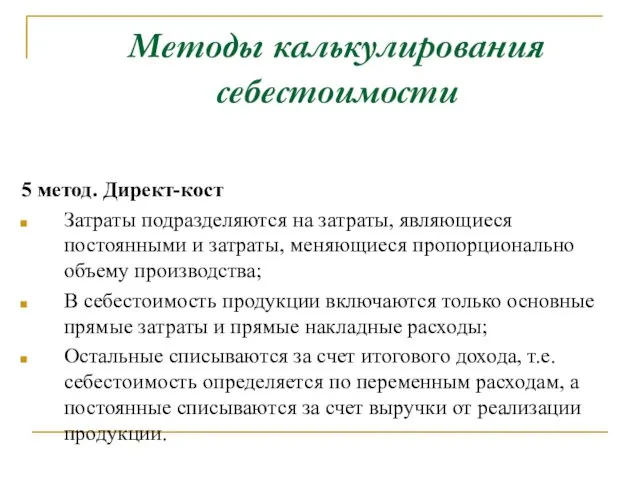 Методы калькулирования себестоимости

5 метод. Директ-кост

Затраты подразделяются на затраты, являющиеся постоянными и затраты, меняющиеся пропорционально объему производства;

В себестоимость продукции включаются только основные прямые затраты и прямые накладные расходы;

Остальные списываются за счет итогового дохода, т.е. себестоимость определяется по переменным расходам, а постоянные списываются за счет выручки от реализации продукции.